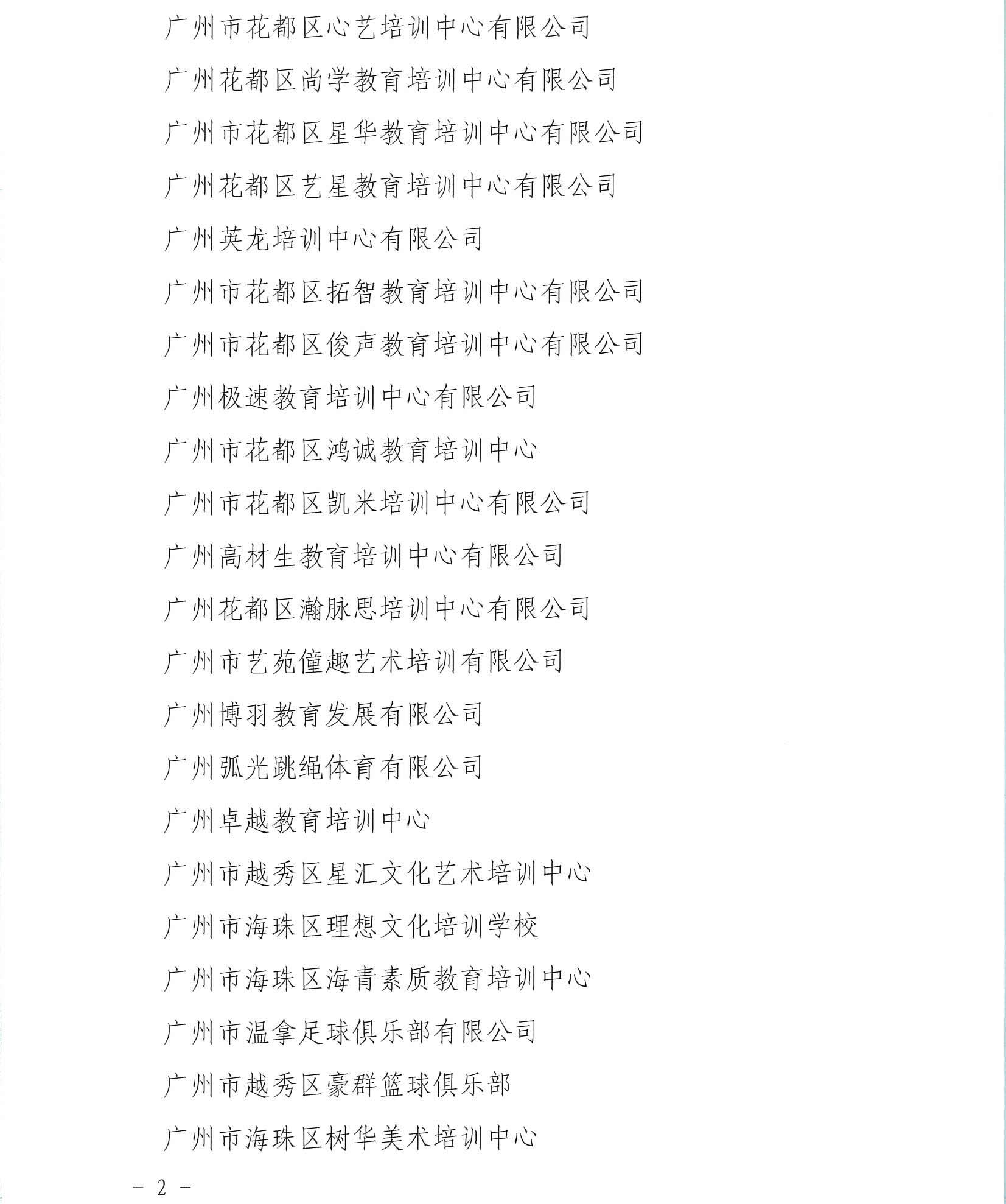 广州市花都区心艺培训中心有限公司

广州花都区尚学教育培训中心有限公司

广州市花都区星华教育培训中心有限公司

广州花都区艺星教育培训中心有限公司

广州英龙培训中心有限公司

广州市花都区拓智教育培训中心有限公司

广州市花都区俊声教育培训中心有限公司

广州极速教育培训中心有限公司

广州市花都区鸿诚教育培训中心

广州市花都区凯米培训中心有限公司

广州高材生教育培训中心有限公司

广州花都区瀚脉思培训中心有限公司

广州市艺苑僮趣艺术培训有限公司

广州博羽教育发展有限公司

广州弧光跳绳体育有限公司

广州卓越教育培训中心

广州市越秀区星汇文化艺术培训中心

广州市海珠区理想文化培训学校

广州市海珠区海青素质教育培训中心

广州市温拿足球俱乐部有限公司

广州市越秀区豪群篮球俱乐部

广州市海珠区树华美术培训中心

－ 2 －